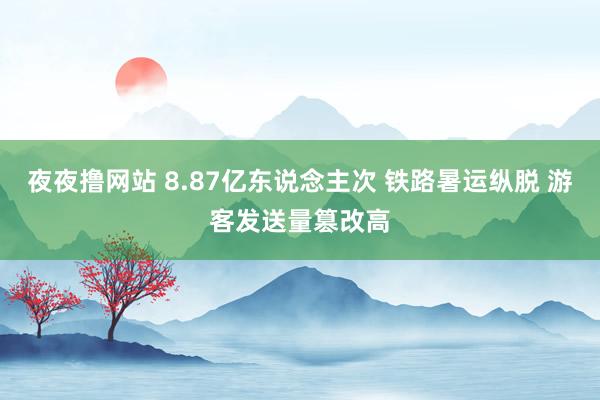 夜夜撸网站 8.87亿东说念主次 铁路暑运纵脱 游客发送量篡改高